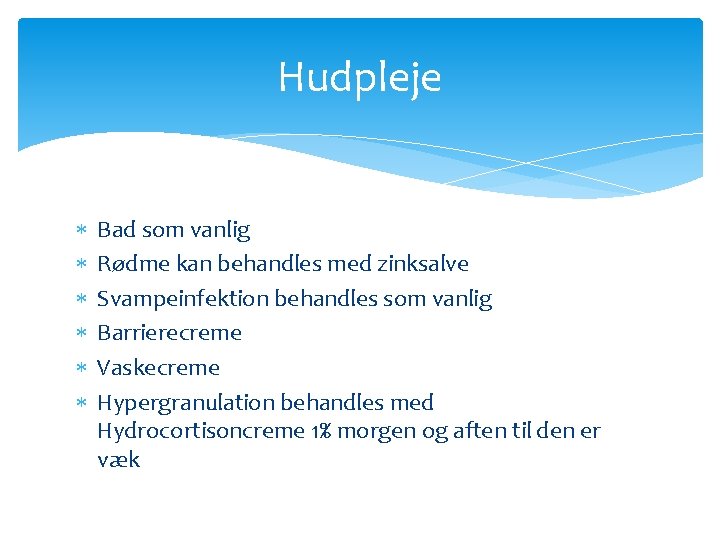 Hudpleje

* Bad som vanlig
* Rødme kan behandles med zinksalve
* Svampeinfektion behandles som vanlig
* Barrierecreme
* Vaskecreme
* Hypergranulation behandles med Hydrocortisoncreme 1% morgen og aften til den er væk